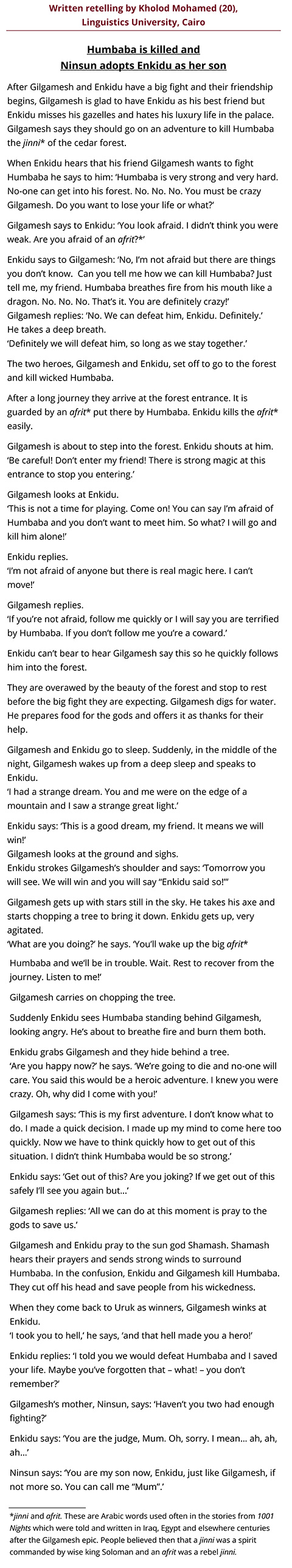 Written retelling by Kholod Mohamed (20), Linguistics University, Cairo

Humbaba is killed and
Ninsun adopts Enkidu as her son

After Gilgamesh and Enkidu have a big fight and their friendship begins, Gilgamesh is glad to have Enkidu as his best friend but Enkidu misses his gazelles and hates his luxury life in the palace. Gilgamesh says they should go on an adventure to kill Humbaba the jinni* of the cedar forest.

When Enkidu hears that his friend Gilgamesh wants to fight Humbaba he says to him: 'Humbaba is very strong and very hard. No-one can get into his forest. No. No. No. You must be crazy Gilgamesh. Do you want to lose your life or what?'

Gilgamesh says to Enkidu: 'You look afraid. I didn't think you were weak. Are you afraid of an afrit?*'

Enkidu says to Gilgamesh: 'No, I'm not afraid but there are things you don't know. Can you tell me how we can kill Humbaba? Just tell me, my friend. Humbaba breathes fire from his mouth like a dragon. No. No. No. That's it. You are definitely crazy!'
Gilgamesh replies: 'No. We can defeat him, Enkidu. Definitely.'
He takes a deep breath.
'Definitely we will defeat him, so long as we stay together.'

The two heroes, Gilgamesh and Enkidu, set off to go to the forest and kill wicked Humbaba.

After a long journey they arrive at the forest entrance. It is guarded by an afrit* put there by Humbaba. Enkidu kills the afrit* easily.

Gilgamesh is about to step into the forest. Enkidu shouts at him. 'Be careful! Don't enter my friend! There is strong magic at this entrance to stop you entering.'

Gilgamesh looks at Enkidu.
'This is not a time for playing. Come on! You can say I'm afraid of Humbaba and you don't want to meet him. So what? I will go and kill him alone!'

Enkidu replies.
'I'm not afraid of anyone but there is real magic here. I can't move!'

Gilgamesh replies.
'If you're not afraid, follow me quickly or I will say you are terrified by Humbaba. If you don't follow me you're a coward.'

Enkidu can't bear to hear Gilgamesh say this so he quickly follows him into the forest.

They are overawed by the beauty of the forest and stop to rest before the big fight they are expecting. Gilgamesh digs for water. He prepares food for the gods and offers it as thanks for their help.

Gilgamesh and Enkidu go to sleep. Suddenly, in the middle of the night, Gilgamesh wakes up from a deep sleep and speaks to Enkidu.
'I had a strange dream. You and me were on the edge of a mountain and I saw a strange great light.'

Enkidu says: 'This is a good dream, my friend. It means we will win!'
Gilgamesh looks at the ground and sighs.
Enkidu strokes Gilgamesh's shoulder and says: 'Tomorrow you will see. We will win and you will say "Enkidu said so!"'

Gilgamesh gets up with stars still in the sky. He takes his axe and starts chopping a tree to bring it down. Enkidu gets up, very agitated.
'What are you doing?' he says. 'You'll wake up the big afrit* Humbaba and we'll be in trouble. Wait. Rest to recover from the journey. Listen to me!'

Gilgamesh carries on chopping the tree.

Suddenly Enkidu sees Humbaba standing behind Gilgamesh, looking angry. He's about to breathe fire and burn them both.

Enkidu grabs Gilgamesh and they hide behind a tree.
'Are you happy now?' he says. 'We're going to die and no-one will care. You said this would be a heroic adventure. I knew you were crazy. Oh, why did I come with you!'

Gilgamesh says: 'This is my first adventure. I don't know what to do. I made a quick decision. I made up my mind to come here too quickly. Now we have to think quickly how to get out of this situation. I didn't think Humbaba would be so strong.'

Enkidu says: 'Get out of this? Are you joking? If we get out of this safely I'll see you again but...'

Gilgamesh replies: 'All we can do at this moment is pray to the gods to save us.'

Gilgamesh and Enkidu pray to the sun god Shamash. Shamash hears their prayers and sends strong winds to surround Humbaba. In the confusion, Enkidu and Gilgamesh kill Humbaba. They cut off his head and save people from his wickedness.

When they come back to Uruk as winners, Gilgamesh winks at Enkidu.
'I took you to hell,' he says, 'and that hell made you a hero!'

Enkidu replies: 'I told you we would defeat Humbaba and I saved your life. Maybe you've forgotten that – what! – you don't remember?'

Gilgamesh's mother, Ninsun, says: 'Haven't you two had enough fighting?'

Enkidu says: 'You are the judge, Mum. Oh, sorry. I mean... ah, ah, ah...'

Ninsun says: 'You are my son now, Enkidu, just like Gilgamesh, if not more so. You can call me "Mum".'

*jinni and afrit. These are Arabic words used often in the stories from 1001 Nights which were told and written in Iraq, Egypt and elsewhere centuries after the Gilgamesh epic. People believed then that a jinni was a spirit commanded by wise king Soloman and an afrit was a rebel jinni.